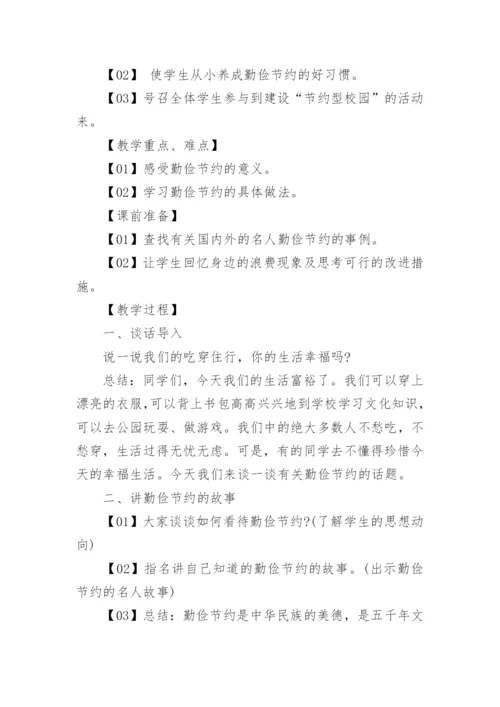 【02】 使学生从小养成勤俭节约的好习惯。

【03】号召全体学生参与到建设“节约型校园”的活动来。

【教学重点、难点】

【01】感受勤俭节约的意义。

【02】学习勤俭节约的具体做法。

【课前准备】

【01】查找有关国内外的名人勤俭节约的事例。

【02】让学生回忆身边的浪费现象及思考可行的改进措施。

【教学过程】

一、谈话导入

说一说我们的吃穿住行，你的生活幸福吗?

总结：同学们，今天我们的生活富裕了。我们可以穿上漂亮的衣服，可以背上书包高高兴兴地到学校学习文化知识，可以去公园玩耍、做游戏。我们中的绝大多数人不愁吃，不愁穿，生活过得无忧无虑。可是，有的同学去不懂得珍惜今天的幸福生活。今天我们来谈一谈有关勤俭节约的话题。

二、讲勤俭节约的故事

【01】大家谈谈如何看待勤俭节约?(了解学生的思想动向)

【02】指名讲自己知道的勤俭节约的故事。(出示勤俭节约的名人故事)

【03】总结：勤俭节约是中华民族的美德，是五千年文